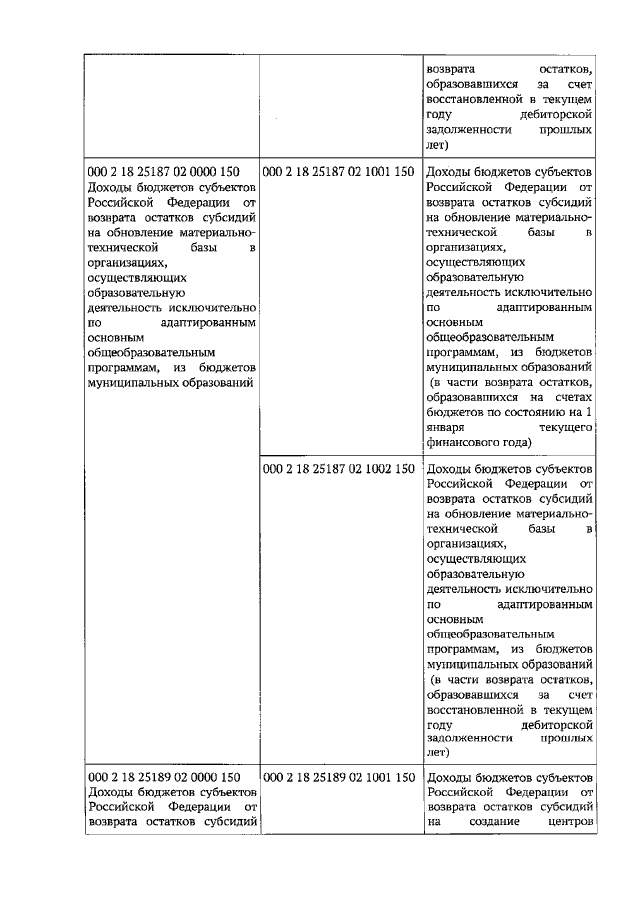 | | | |
|---|---|---|
| | | возврата остатков, образовавшихся за счет восстановленной в текущем году дебиторской задолженности прошлых лет) |
| 000 2 18 25187 02 0000 150 Доходы бюджетов субъектов Российской Федерации от возврата остатков субсидий на обновление материально-технической базы в организациях, осуществляющих образовательную деятельность исключительно по адаптированным основным общеобразовательным программам, из бюджетов муниципальных образований | 000 2 18 25187 02 1001 150 | Доходы бюджетов субъектов Российской Федерации от возврата остатков субсидий на обновление материально-технической базы в организациях, осуществляющих образовательную деятельность исключительно по адаптированным основным общеобразовательным программам, из бюджетов муниципальных образований (в части возврата остатков, образовавшихся на счетах бюджетов по состоянию на 1 января текущего финансового года) |
| | 000 2 18 25187 02 1002 150 | Доходы бюджетов субъектов Российской Федерации от возврата остатков субсидий на обновление материально-технической базы в организациях, осуществляющих образовательную деятельность исключительно по адаптированным основным общеобразовательным программам, из бюджетов муниципальных образований (в части возврата остатков, образовавшихся за счет восстановленной в текущем году дебиторской задолженности прошлых лет) |
| 000 2 18 25189 02 0000 150 Доходы бюджетов субъектов Российской Федерации от возврата остатков субсидий | 000 2 18 25189 02 1001 150 | Доходы бюджетов субъектов Российской Федерации от возврата остатков субсидий на создание центров |